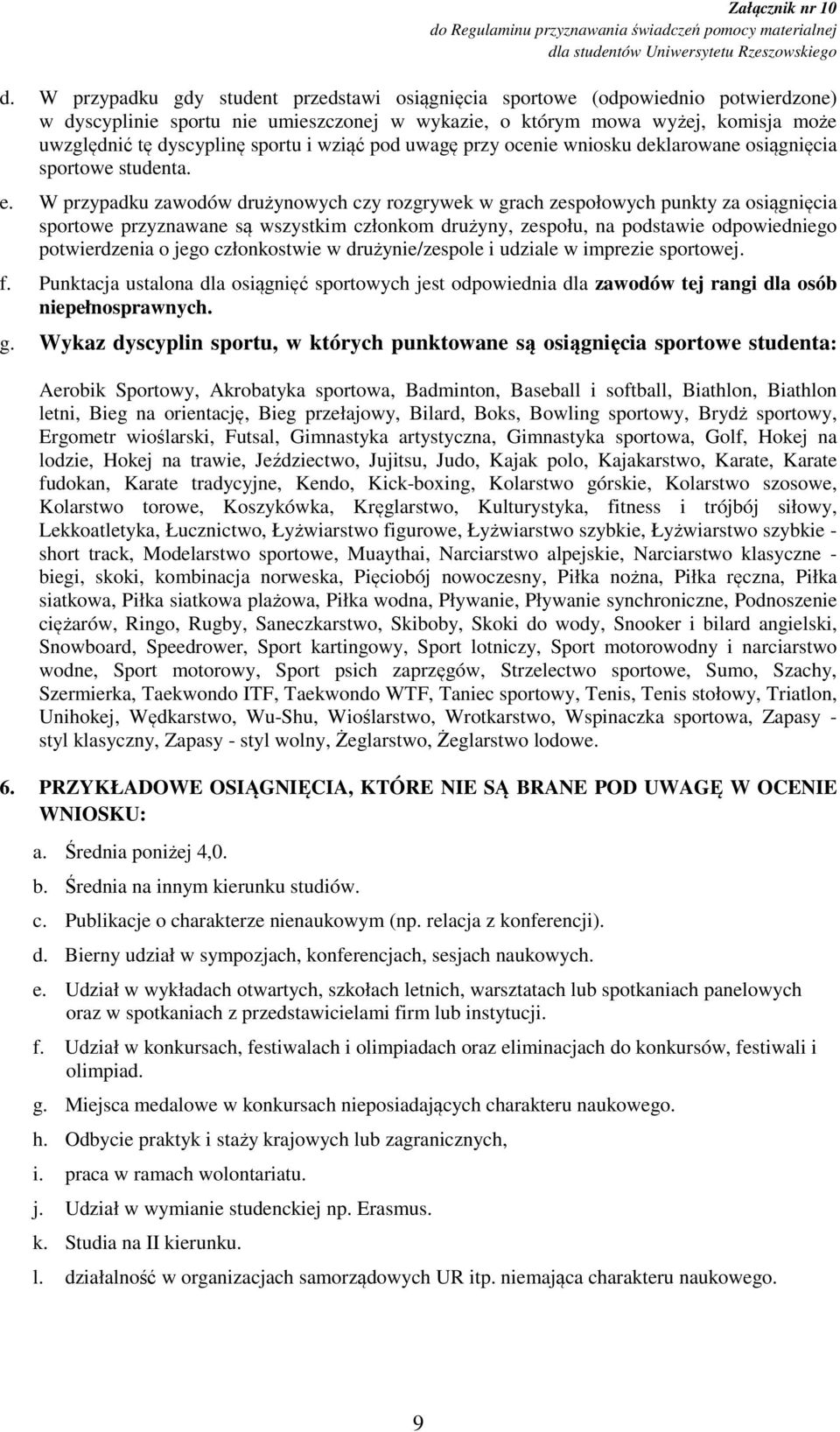 Załącznik nr 10
do Regulaminu przyznawania świadczeń pomocy materialnej
dla studentów Uniwersytetu Rzeszowskiego

d. W przypadku gdy student przedstawi osiągnięcia sportowe (odpowiednio potwierdzone) w dyscyplinie sportu nie umieszczonej w wykazie, o którym mowa wyżej, komisja może uwzględnić tę dyscyplinę sportu i wziąć pod uwagę przy ocenie wniosku deklarowane osiągnięcia sportowe studenta.

e. W przypadku zawodów drużynowych czy rozgrywek w grach zespołowych punkty za osiągnięcia sportowe przyznawane są wszystkim członkom drużyny, zespołu, na podstawie odpowiedniego potwierdzenia o jego członkostwie w drużynie/zespole i udziale w imprezie sportowej.

f. Punktacja ustalona dla osiągnięć sportowych jest odpowiednia dla zawodów tej rangi dla osób niepełnosprawnych.

g. Wykaz dyscyplin sportu, w których punktowane są osiągnięcia sportowe studenta:

Aerobik Sportowy, Akrobatyka sportowa, Badminton, Baseball i softball, Biathlon, Biathlon letni, Bieg na orientację, Bieg przełajowy, Bilard, Boks, Bowling sportowy, Brydż sportowy, Ergometr wioślarski, Futsal, Gimnastyka artystyczna, Gimnastyka sportowa, Golf, Hokej na lodzie, Hokej na trawie, Jeździectwo, Jujitsu, Judo, Kajak polo, Kajakarstwo, Karate, Karate fudokan, Karate tradycyjne, Kendo, Kick-boxing, Kolarstwo górskie, Kolarstwo szosowe, Kolarstwo torowe, Koszykówka, Kręglarstwo, Kulturystyka, fitness i trójbój siłowy, Lekkoatletyka, Łucznictwo, Łyżwiarstwo figurowe, Łyżwiarstwo szybkie, Łyżwiarstwo szybkie - short track, Modelarstwo sportowe, Muaythai, Narciarstwo alpejskie, Narciarstwo klasyczne - biegi, skoki, kombinacja norweska, Pięciobój nowoczesny, Piłka nożna, Piłka ręczna, Piłka siatkowa, Piłka siatkowa plażowa, Piłka wodna, Pływanie, Pływanie synchroniczne, Podnoszenie ciężarów, Ringo, Rugby, Saneczkarstwo, Skiboby, Skoki do wody, Snooker i bilard angielski, Snowboard, Speedrower, Sport kartingowy, Sport lotniczy, Sport motorowodny i narciarstwo wodne, Sport motorowy, Sport psich zaprzęgów, Strzelectwo sportowe, Sumo, Szachy, Szermierka, Taekwondo ITF, Taekwondo WTF, Taniec sportowy, Tenis, Tenis stołowy, Triatlon, Unihokej, Wędkarstwo, Wu-Shu, Wioślarstwo, Wrotkarstwo, Wspinaczka sportowa, Zapasy - styl klasyczny, Zapasy - styl wolny, Żeglarstwo, Żeglarstwo lodowe.

6. PRZYKŁADOWE OSIĄGNIĘCIA, KTÓRE NIE SĄ BRANE POD UWAGĘ W OCENIE WNIOSKU:

a. Średnia poniżej 4,0.
b. Średnia na innym kierunku studiów.
c. Publikacje o charakterze nienaukowym (np. relacja z konferencji).
d. Bierny udział w sympozjach, konferencjach, sesjach naukowych.
e. Udział w wykładach otwartych, szkołach letnich, warsztatach lub spotkaniach panelowych oraz w spotkaniach z przedstawicielami firm lub instytucji.
f. Udział w konkursach, festiwalach i olimpiadach oraz eliminacjach do konkursów, festiwali i olimpiad.
g. Miejsca medalowe w konkursach nieposiadających charakteru naukowego.
h. Odbycie praktyk i staży krajowych lub zagranicznych,
i. praca w ramach wolontariatu.
j. Udział w wymianie studenckiej np. Erasmus.
k. Studia na II kierunku.
l. działalność w organizacjach samorządowych UR itp. niemająca charakteru naukowego.

9